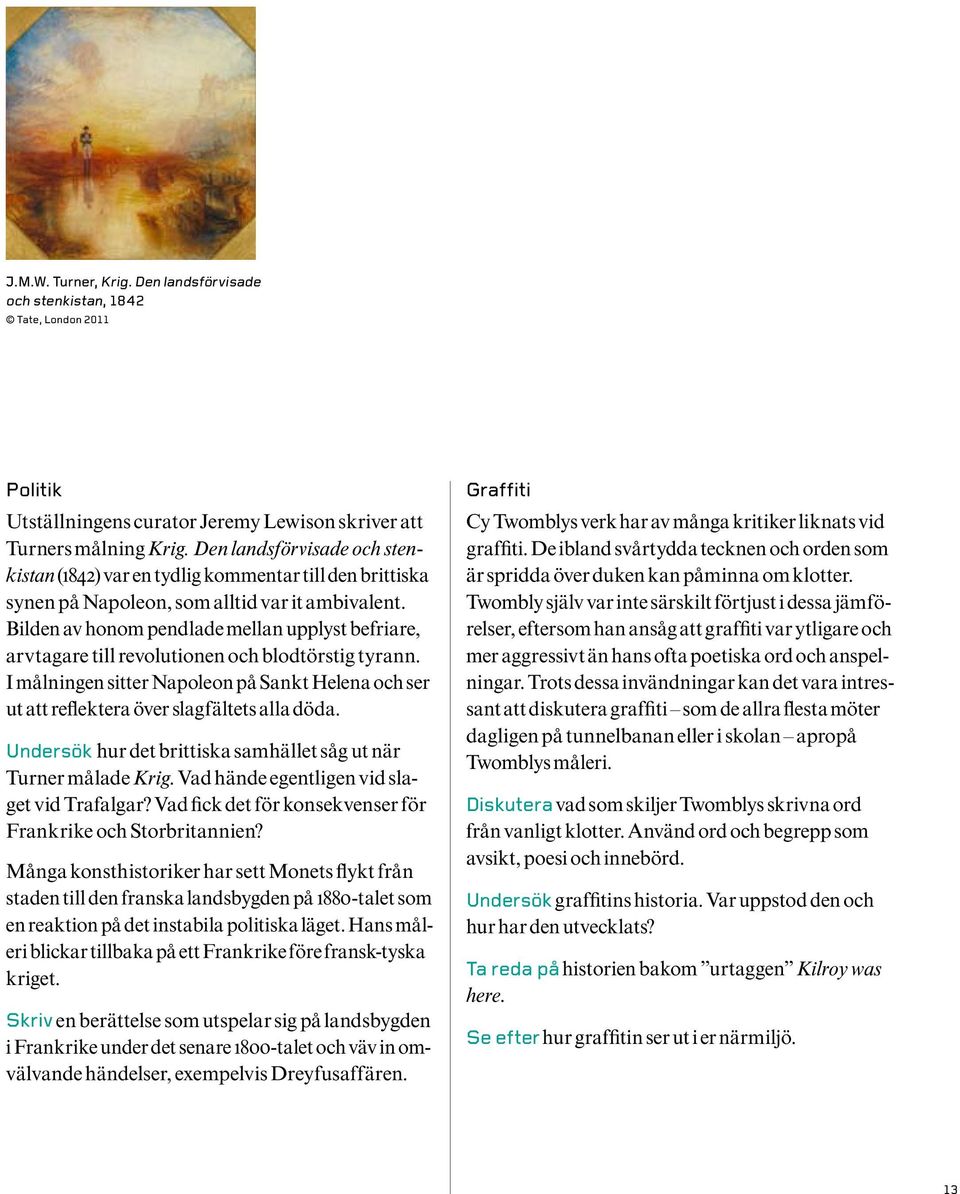 J.M.W. Turner, Krig. Den landsförvisade och stenkistan, 1842
© Tate, London 2011

Politik

Utställningens curator Jeremy Lewison skriver att Turners målning Krig. Den landsförvisade och stenkistan (1842) var en tydlig kommentar till den brittiska synen på Napoleon, som alltid var it ambivalent. Bilden av honom pendlade mellan upplyst befriare, arvtagare till revolutionen och blodtörstig tyrann. I målningen sitter Napoleon på Sankt Helena och ser ut att reflektera över slagfältets alla döda.

Undersök hur det brittiska samhället såg ut när Turner målade Krig. Vad hände egentligen vid slaget vid Trafalgar? Vad fick det för konsekvenser för Frankrike och Storbritannien?

Många konsthistoriker har sett Monets flykt från staden till den franska landsbygden på 1880-talet som en reaktion på det instabila politiska läget. Hans måleri blickar tillbaka på ett Frankrike före fransk-tyska kriget.

Skriv en berättelse som utspelar sig på landsbygden i Frankrike under det senare 1800-talet och väv in omvälvande händelser, exempelvis Dreyfusaffären.

Graffiti

Cy Twomblys verk har av många kritiker liknats vid graffiti. De ibland svårtydda tecknen och orden som är spridda över duken kan påminna om klotter. Twombly själv var inte särskilt förtjust i dessa jämförelser, eftersom han ansåg att graffiti var ytligare och mer aggressivt än hans ofta poetiska ord och anspelningar. Trots dessa invändningar kan det vara intressant att diskutera graffiti – som de allra flesta möter dagligen på tunnelbanan eller i skolan – apropå Twomblys måleri.

Diskutera vad som skiljer Twomblys skrivna ord från vanligt klotter. Använd ord och begrepp som avsikt, poesi och innebörd.

Undersök graffitins historia. Var uppstod den och hur har den utvecklats?

Ta reda på historien bakom ”urtaggen” Kilroy was here.

Se efter hur graffitin ser ut i er närmiljö.

13